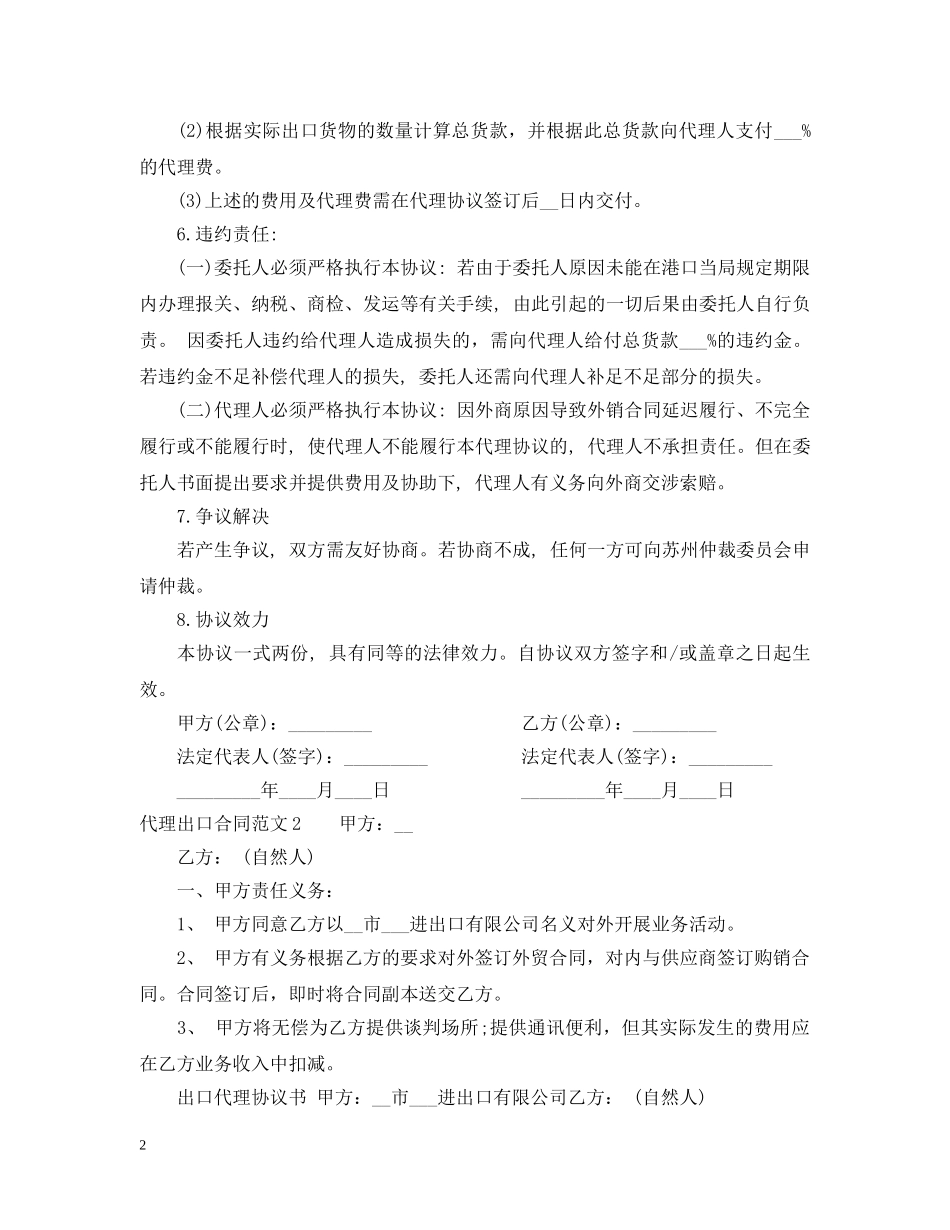 (2)根据实际出口货物的数量计算总货款，并根据此总货款向代理人支付___%的代理费。

(3)上述的费用及代理费需在代理协议签订后__日内交付。

6.违约责任:

(一)委托人必须严格执行本协议：若由于委托人原因未能在港口当局规定期限内办理报关、纳税、商检、发运等有关手续，由此引起的一切后果由委托人自行负责。 因委托人违约给代理人造成损失的，需向代理人给付总货款___%的违约金。若违约金不足补偿代理人的损失，委托人还需向代理人补足不足部分的损失。

(二)代理人必须严格执行本协议：因外商原因导致外销合同延迟履行、不完全履行或不能履行时，使代理人不能履行本代理协议的，代理人不承担责任。但在委托人书面提出要求并提供费用及协助下，代理人有义务向外商交涉索赔。

7.争议解决

若产生争议，双方需友好协商。若协商不成，任何一方可向苏州仲裁委员会申请仲裁。

8.协议效力

本协议一式两份，具有同等的法律效力。自协议双方签字和/或盖章之日起生效。

甲方(公章)：_________

乙方(公章)：_________

法定代表人(签字)：_________

法定代表人(签字)：_________

_________年____月____日

_________年____月____日

代理出口合同范文2　　甲方：__

乙方：（自然人）

一、甲方责任义务：

1、 甲方同意乙方以__市___进出口有限公司名义对外开展业务活动。

2、 甲方有义务根据乙方的要求对外签订外贸合同，对内与供应商签订购销合同。合同签订后，即时将合同副本送交乙方。

3、 甲方将无偿为乙方提供谈判场所;提供通讯便利，但其实际发生的费用应在乙方业务收入中扣减。

出口代理协议书 甲方：__市___进出口有限公司乙方：（自然人）

2